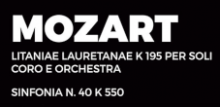 MOZART

LITANIAE LAURETANAE K 195 PER SOLI CORO E ORCHESTRA

SINFONIA N. 40 K 550